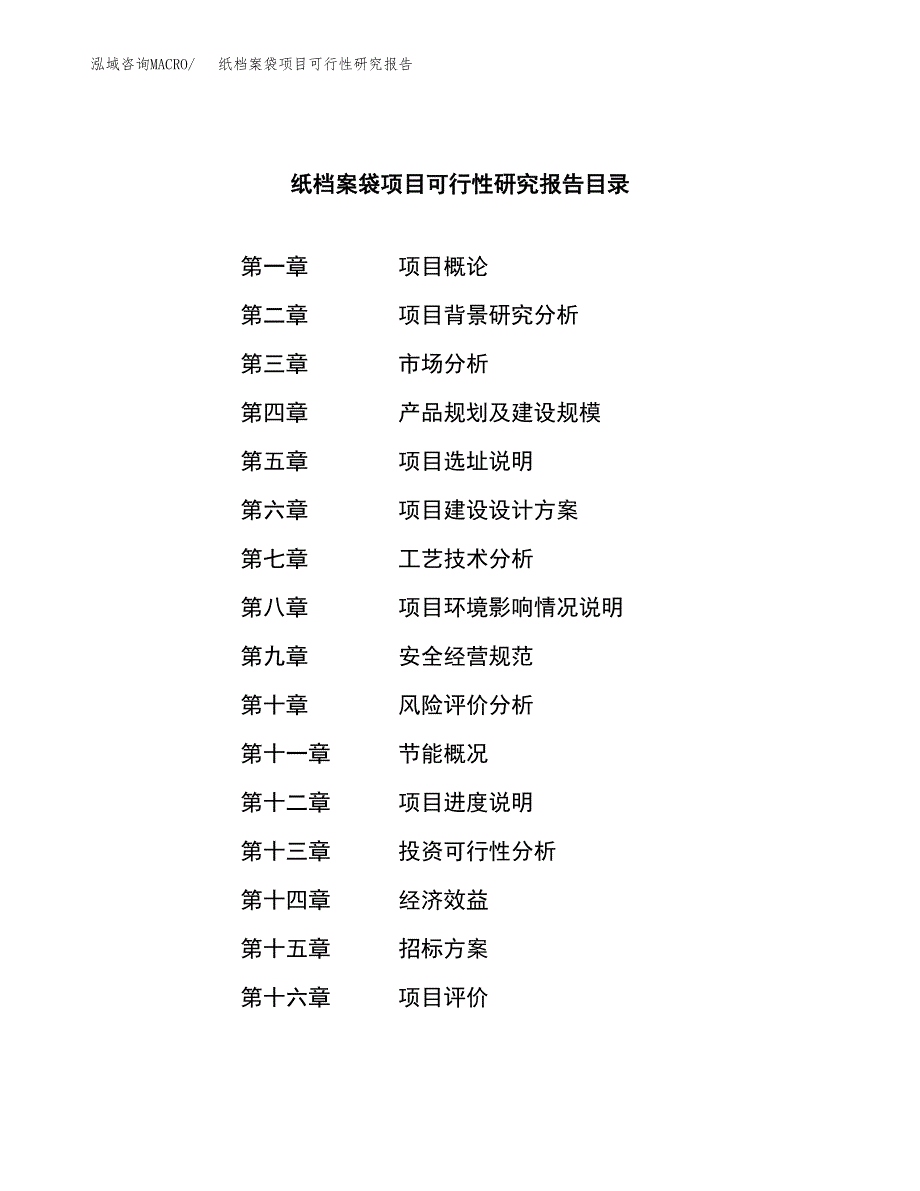 泓域咨询MACRO/ 纸档案袋项目可行性研究报告

纸档案袋项目可行性研究报告目录

第一章 项目概论
第二章 项目背景研究分析
第三章 市场分析
第四章 产品规划及建设规模
第五章 项目选址说明
第六章 项目建设设计方案
第七章 工艺技术分析
第八章 项目环境影响情况说明
第九章 安全经营规范
第十章 风险评价分析
第十一章 节能概况
第十二章 项目进度说明
第十三章 投资可行性分析
第十四章 经济效益
第十五章 招标方案
第十六章 项目评价